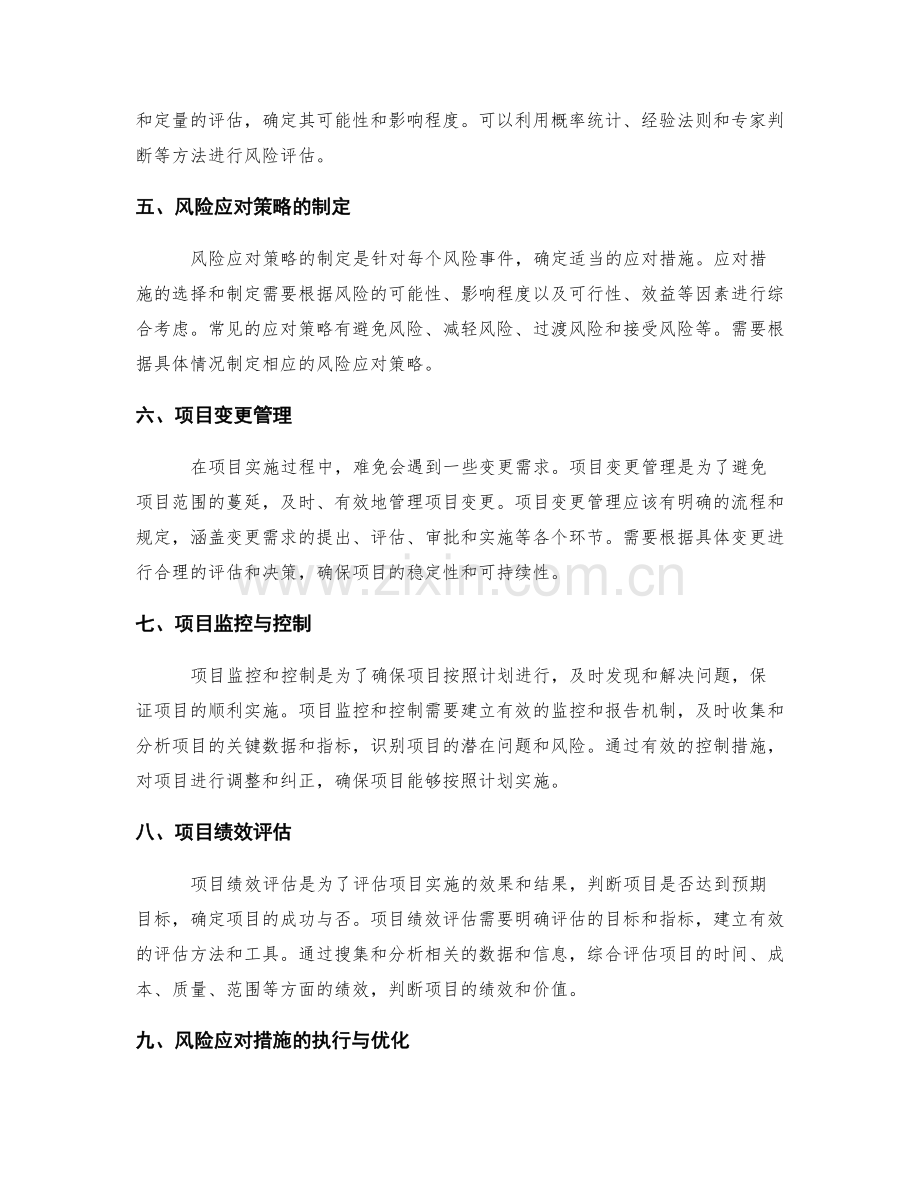 和定量的评估，确定其可能性和影响程度。可以利用概率统计、经验法则和专家判断等方法进行风险评估。

五、风险应对策略的制定

风险应对策略的制定是针对每个风险事件，确定适当的应对措施。应对措施的选择和制定需要根据风险的可能性、影响程度以及可行性、效益等因素进行综合考虑。常见的应对策略有避免风险、减轻风险、过渡风险和接受风险等。需要根据具体情况制定相应的风险应对策略。

六、项目变更管理

在项目实施过程中，难免会遇到一些变更需求。项目变更管理是为了避免项目范围的蔓延，及时、有效地管理项目变更。项目变更管理应该有明确的流程和规定，涵盖变更需求的提出、评估、审批和实施等各个环节。需要根据具体变更进行合理的评估和决策，确保项目的稳定性和可持续性。

七、项目监控与控制

项目监控和控制是为了确保项目按照计划进行，及时发现和解决问题，保证项目的顺利实施。项目监控和控制需要建立有效的监控和报告机制，及时收集和分析项目的关键数据和指标，识别项目的潜在问题和风险。通过有效的控制措施，对项目进行调整和纠正，确保项目能够按照计划实施。

八、项目绩效评估

项目绩效评估是为了评估项目实施的效果和结果，判断项目是否达到预期目标，确定项目的成功与否。项目绩效评估需要明确评估的目标和指标，建立有效的评估方法和工具。通过搜集和分析相关的数据和信息，综合评估项目的时间、成本、质量、范围等方面的绩效，判断项目的绩效和价值。

九、风险应对措施的执行与优化

www.zixin.com.cn